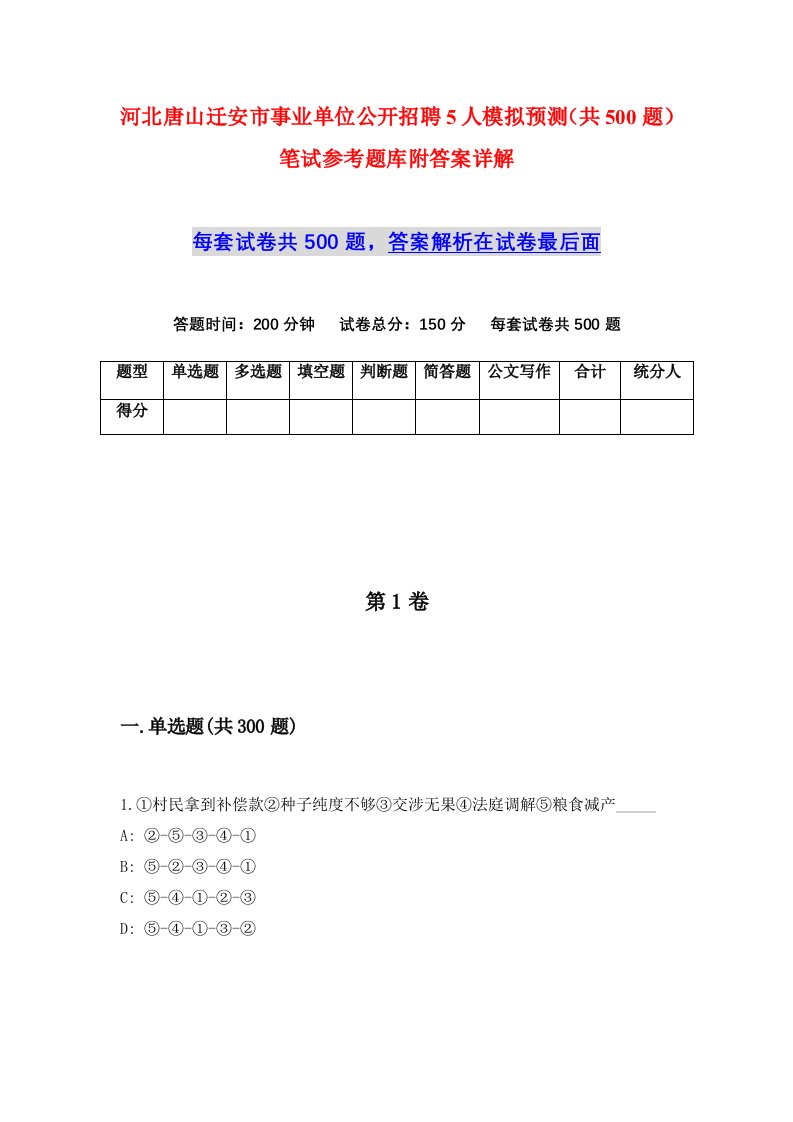 河北唐山迁安市事业单位公开招聘5人模拟预测(共500题)笔试参考题库附答案详解

每套试卷共500题，答案解析在试卷最后面

答题时间：200分钟　试卷总分：150分　每套试卷共500题

| 题型 | 单选题 | 多选题 | 填空题 | 判断题 | 简答题 | 公文写作 | 合计 | 统分人 |
|---|---|---|---|---|---|---|---|---|
| 得分 | | | | | | | | |

第1卷

一.单选题(共300题)

1.①村民拿到补偿款②种子纯度不够③交涉无果④法庭调解⑤粮食减产_____

A: ②-⑤-③-④-①

B: ⑤-②-③-④-①

C: ⑤-④-①-②-③

D: ⑤-④-①-③-②